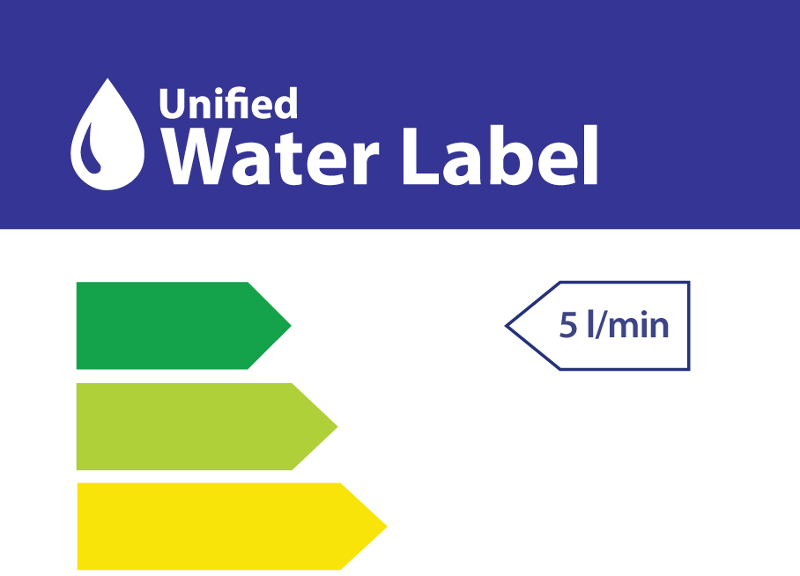 Unified
Water Label

5 l/min